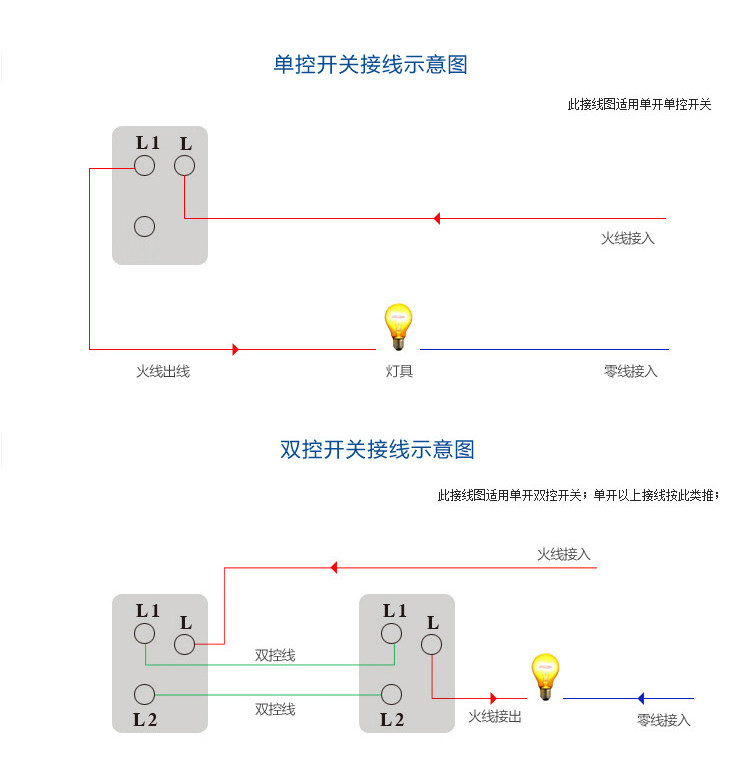 单控开关接线示意图

此接线图适用单开单控开关

L1 L

火线接入

火线出线

灯具

零线接入

双控开关接线示意图

此接线图适用单开双控开关；单开以上接线按此类推；

火线接入

L1 L

L1 L

双控线

双控线

L2

L2

火线接出

零线接入